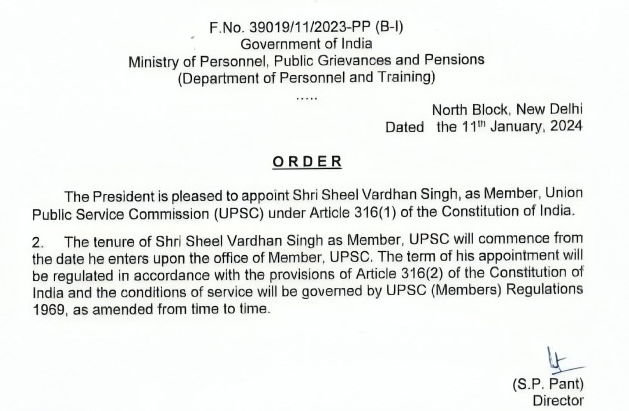 F.No. 39019/11/2023-PP (B-I)
Government of India
Ministry of Personnel, Public Grievances and Pensions
(Department of Personnel and Training)

.....

North Block, New Delhi
Dated the 11$^{th}$ January, 2024

ORDER

The President is pleased to appoint Shri Sheel Vardhan Singh, as Member, Union Public Service Commission (UPSC) under Article 316(1) of the Constitution of India.

2. The tenure of Shri Sheel Vardhan Singh as Member, UPSC will commence from the date he enters upon the office of Member, UPSC. The term of his appointment will be regulated in accordance with the provisions of Article 316(2) of the Constitution of India and the conditions of service will be governed by UPSC (Members) Regulations 1969, as amended from time to time.

(S.P. Pant)
Director